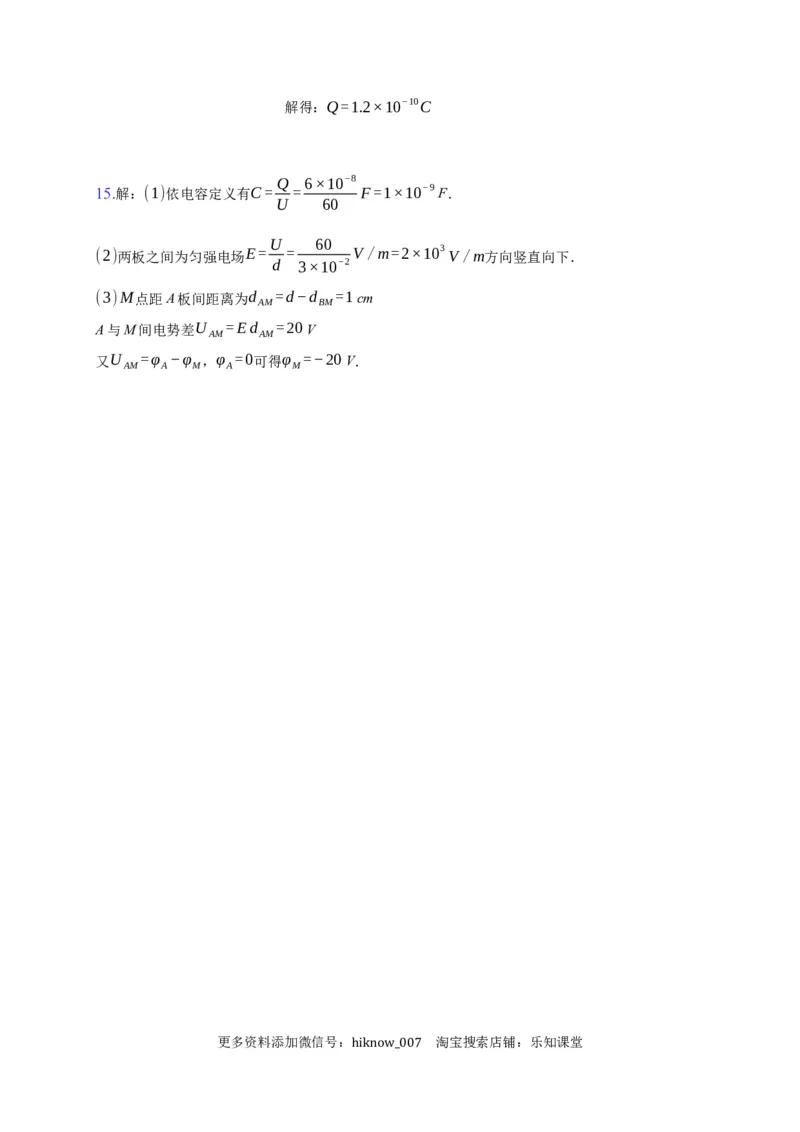 解得：$Q=1.2\times10^{-10}C$

15.解：(1)依电容定义有$C=\frac{Q}{U}=\frac{6\times10^{-8}}{60}F=1\times10^{-9}F$.

(2)两板之间为匀强电场$E=\frac{U}{d}=\frac{60}{3\times10^{-2}}V/m=2\times10^{3}V/m$方向竖直向下.

(3)$M$点距$A$板间距离为$d_{AM}=d-d_{BM}=1\ cm$

$A$与$M$间电势差$U_{AM}=E\,d_{AM}=20\ V$

又$U_{AM}=\varphi_A-\varphi_M$，$\varphi_A=0$可得$\varphi_M=-20\ V$.

更多资料添加微信号：hiknow_007 淘宝搜索店铺：乐知课堂